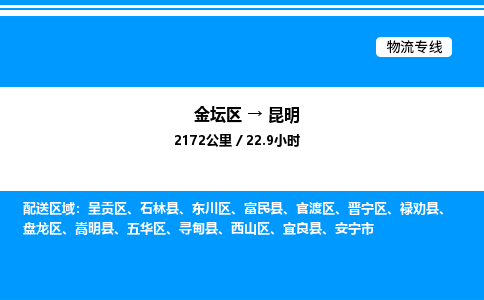 物流专线

金坛区 → 昆明

2172公里 / 22.9小时

配送区域：呈贡区、石林县、东川区、富民县、官渡区、晋宁区、禄劝县、盘龙区、嵩明县、五华区、寻甸县、西山区、宜良县、安宁市